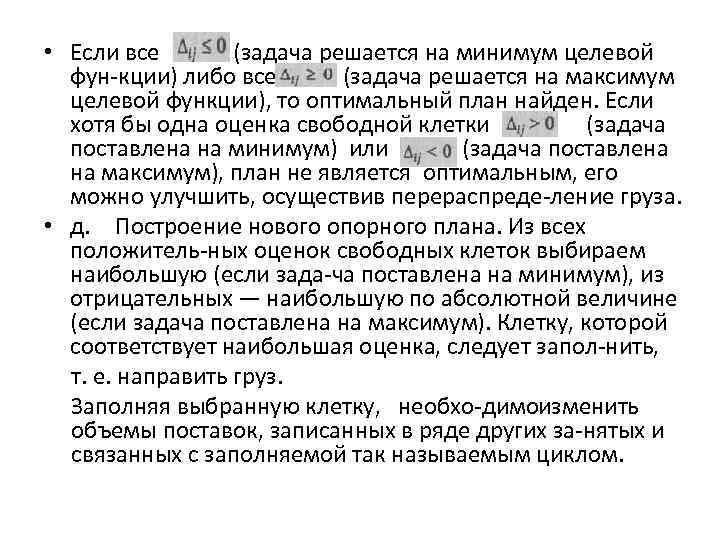 • Если все $\Delta_{ij} \leq 0$ (задача решается на минимум целевой фун-кции) либо все $\Delta_{ij} \geq 0$ (задача решается на максимум целевой функции), то оптимальный план найден. Если хотя бы одна оценка свободной клетки $\Delta_{ij} > 0$ (задача поставлена на минимум) или $\Delta_{ij} < 0$ (задача поставлена на максимум), план не является оптимальным, его можно улучшить, осуществив перераспреде-ление груза.

• д. Построение нового опорного плана. Из всех положитель-ных оценок свободных клеток выбираем наибольшую (если зада-ча поставлена на минимум), из отрицательных — наибольшую по абсолютной величине (если задача поставлена на максимум). Клетку, которой соответствует наибольшая оценка, следует запол-нить,

т. е. направить груз.

Заполняя выбранную клетку, необхо-димоизменить объемы поставок, записанных в ряде других за-нятых и связанных с заполняемой так называемым циклом.